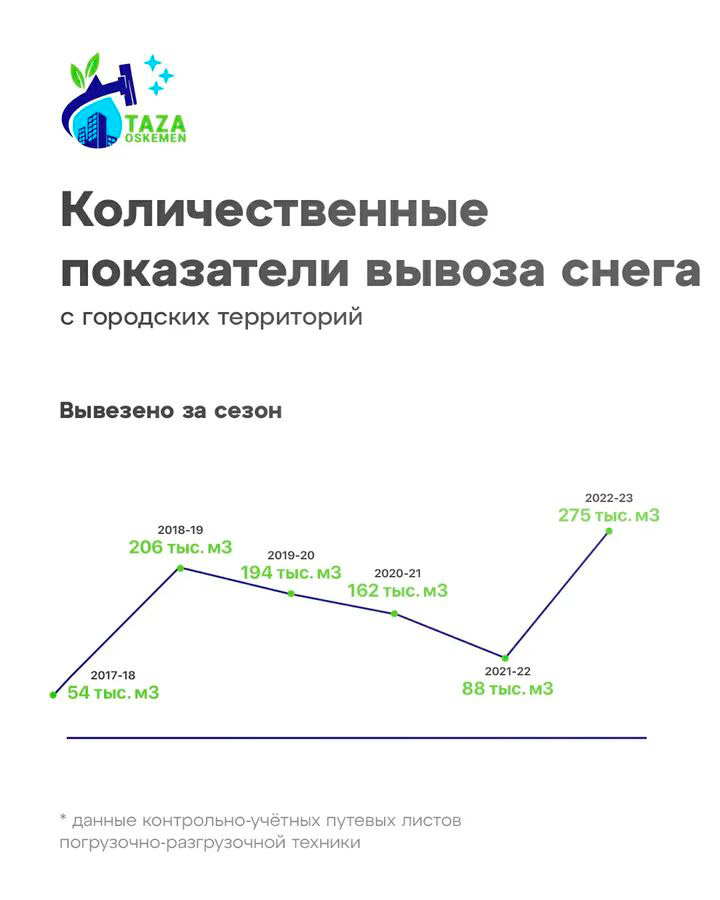 TAZA
OSKEMEN

Количественные показатели вывоза снега
с городских территорий

Вывезено за сезон

2017-18
54 тыс. м3

2018-19
206 тыс. м3

2019-20
194 тыс. м3

2020-21
162 тыс. м3

2021-22
88 тыс. м3

2022-23
275 тыс. м3

* данные контрольно-учётных путевых листов погрузочно-разгрузочной техники